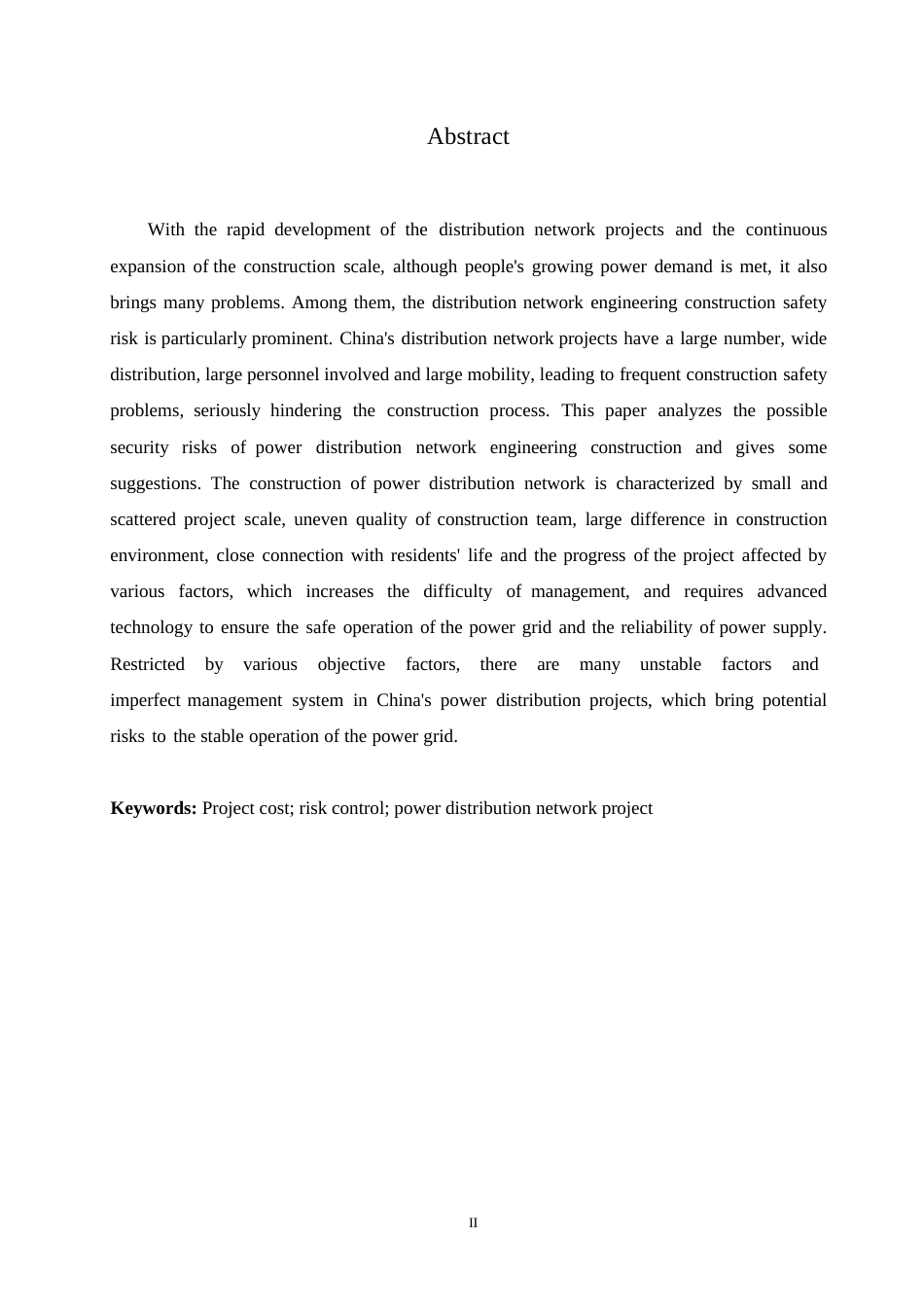 Abstract

With the rapid development of the distribution network projects and the continuous expansion of the construction scale, although people's growing power demand is met, it also brings many problems. Among them, the distribution network engineering construction safety risk is particularly prominent. China's distribution network projects have a large number, wide distribution, large personnel involved and large mobility, leading to frequent construction safety problems, seriously hindering the construction process. This paper analyzes the possible security risks of power distribution network engineering construction and gives some suggestions. The construction of power distribution network is characterized by small and scattered project scale, uneven quality of construction team, large difference in construction environment, close connection with residents' life and the progress of the project affected by various factors, which increases the difficulty of management, and requires advanced technology to ensure the safe operation of the power grid and the reliability of power supply. Restricted by various objective factors, there are many unstable factors and imperfect management system in China's power distribution projects, which bring potential risks to the stable operation of the power grid.

**Keywords:** Project cost; risk control; power distribution network project

II